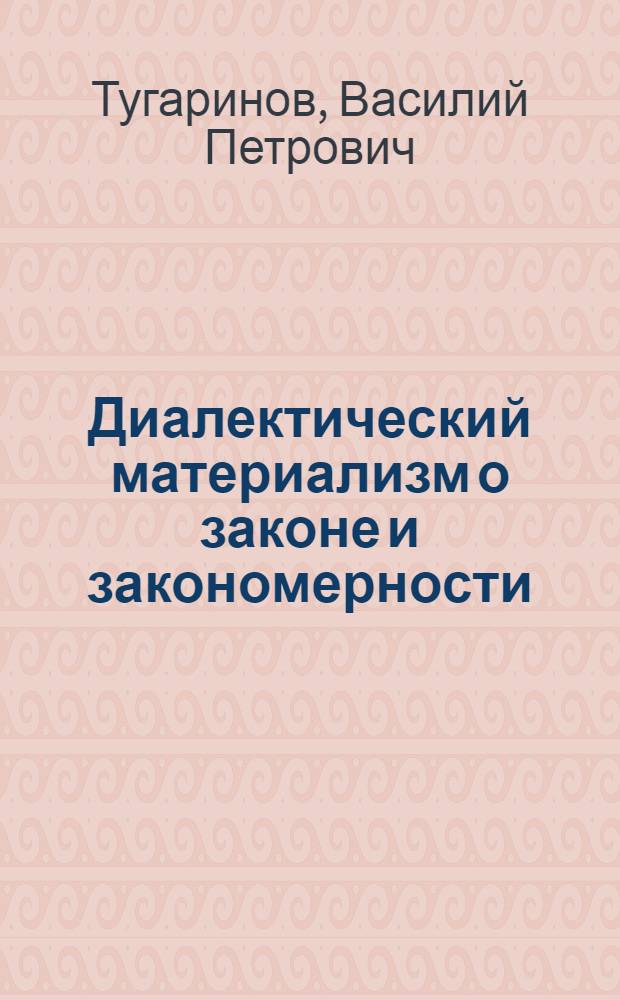 Тугаринов, Василий Петрович

Диалектический материализм о законе и закономерности